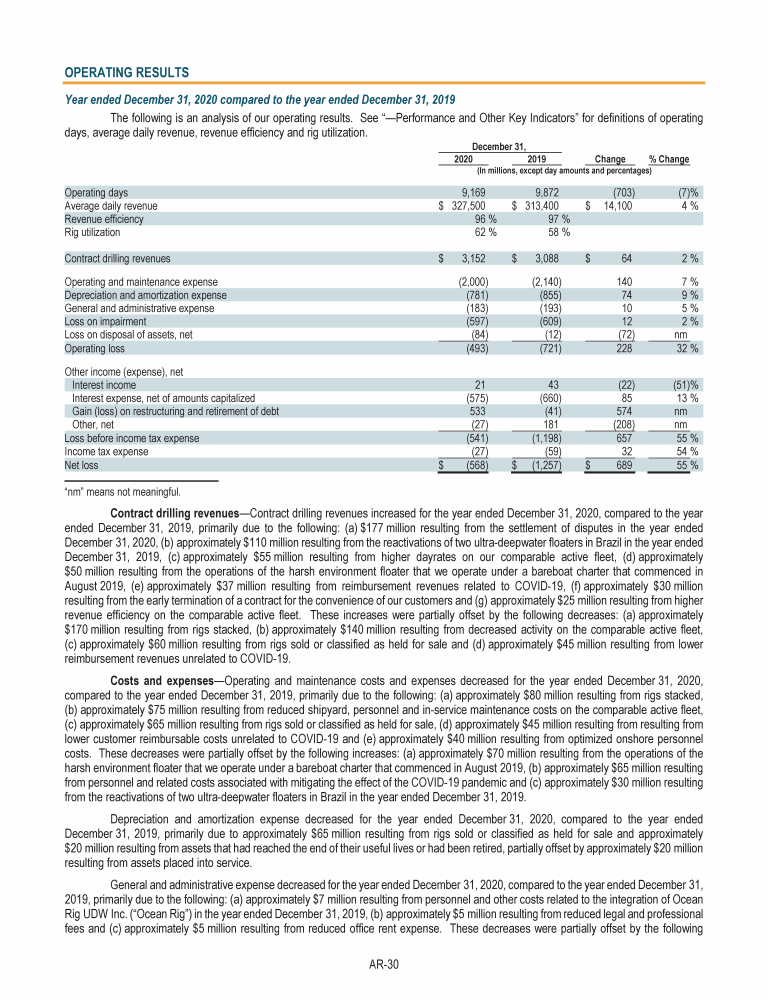 OPERATING RESULTS

Year ended December 31, 2020 compared to the year ended December 31, 2019

The following is an analysis of our operating results. See "—Performance and Other Key Indicators" for definitions of operating days, average daily revenue, revenue efficiency and rig utilization.

| | December 31, 2020 | December 31, 2019 | Change | % Change |
|---|---|---|---|---|
| | (In millions, except day amounts and percentages) | | | |
| Operating days | 9,169 | 9,872 | (703) | (7)% |
| Average daily revenue | $ 327,500 | $ 313,400 | $ 14,100 | 4 % |
| Revenue efficiency | 96 % | 97 % | | |
| Rig utilization | 62 % | 58 % | | |
| Contract drilling revenues | $ 3,152 | $ 3,088 | $ 64 | 2 % |
| Operating and maintenance expense | (2,000) | (2,140) | 140 | 7 % |
| Depreciation and amortization expense | (781) | (855) | 74 | 9 % |
| General and administrative expense | (183) | (193) | 10 | 5 % |
| Loss on impairment | (597) | (609) | 12 | 2 % |
| Loss on disposal of assets, net | (84) | (12) | (72) | nm |
| Operating loss | (493) | (721) | 228 | 32 % |
| Other income (expense), net | | | | |
| Interest income | 21 | 43 | (22) | (51)% |
| Interest expense, net of amounts capitalized | (575) | (660) | 85 | 13 % |
| Gain (loss) on restructuring and retirement of debt | 533 | (41) | 574 | nm |
| Other, net | (27) | 181 | (208) | nm |
| Loss before income tax expense | (541) | (1,198) | 657 | 55 % |
| Income tax expense | (27) | (59) | 32 | 54 % |
| Net loss | $ (568) | $ (1,257) | $ 689 | 55 % |

"nm" means not meaningful.

Contract drilling revenues—Contract drilling revenues increased for the year ended December 31, 2020, compared to the year ended December 31, 2019, primarily due to the following: (a) $177 million resulting from the settlement of disputes in the year ended December 31, 2020, (b) approximately $110 million resulting from the reactivations of two ultra-deepwater floaters in Brazil in the year ended December 31, 2019, (c) approximately $55 million resulting from higher dayrates on our comparable active fleet, (d) approximately $50 million resulting from the operations of the harsh environment floater that we operate under a bareboat charter that commenced in August 2019, (e) approximately $37 million resulting from reimbursement revenues related to COVID-19, (f) approximately $30 million resulting from the early termination of a contract for the convenience of our customers and (g) approximately $25 million resulting from higher revenue efficiency on the comparable active fleet. These increases were partially offset by the following decreases: (a) approximately $170 million resulting from rigs stacked, (b) approximately $140 million resulting from decreased activity on the comparable active fleet, (c) approximately $60 million resulting from rigs sold or classified as held for sale and (d) approximately $45 million resulting from lower reimbursement revenues unrelated to COVID-19.

Costs and expenses—Operating and maintenance costs and expenses decreased for the year ended December 31, 2020, compared to the year ended December 31, 2019, primarily due to the following: (a) approximately $80 million resulting from rigs stacked, (b) approximately $75 million resulting from reduced shipyard, personnel and in-service maintenance costs on the comparable active fleet, (c) approximately $65 million resulting from rigs sold or classified as held for sale, (d) approximately $45 million resulting from resulting from lower customer reimbursable costs unrelated to COVID-19 and (e) approximately $40 million resulting from optimized onshore personnel costs. These decreases were partially offset by the following increases: (a) approximately $70 million resulting from the operations of the harsh environment floater that we operate under a bareboat charter that commenced in August 2019, (b) approximately $65 million resulting from personnel and related costs associated with mitigating the effect of the COVID-19 pandemic and (c) approximately $30 million resulting from the reactivations of two ultra-deepwater floaters in Brazil in the year ended December 31, 2019.

Depreciation and amortization expense decreased for the year ended December 31, 2020, compared to the year ended December 31, 2019, primarily due to approximately $65 million resulting from rigs sold or classified as held for sale and approximately $20 million resulting from assets that had reached the end of their useful lives or had been retired, partially offset by approximately $20 million resulting from assets placed into service.

General and administrative expense decreased for the year ended December 31, 2020, compared to the year ended December 31, 2019, primarily due to the following: (a) approximately $7 million resulting from personnel and other costs related to the integration of Ocean Rig UDW Inc. ("Ocean Rig") in the year ended December 31, 2019, (b) approximately $5 million resulting from reduced legal and professional fees and (c) approximately $5 million resulting from reduced office rent expense. These decreases were partially offset by the following

AR-30